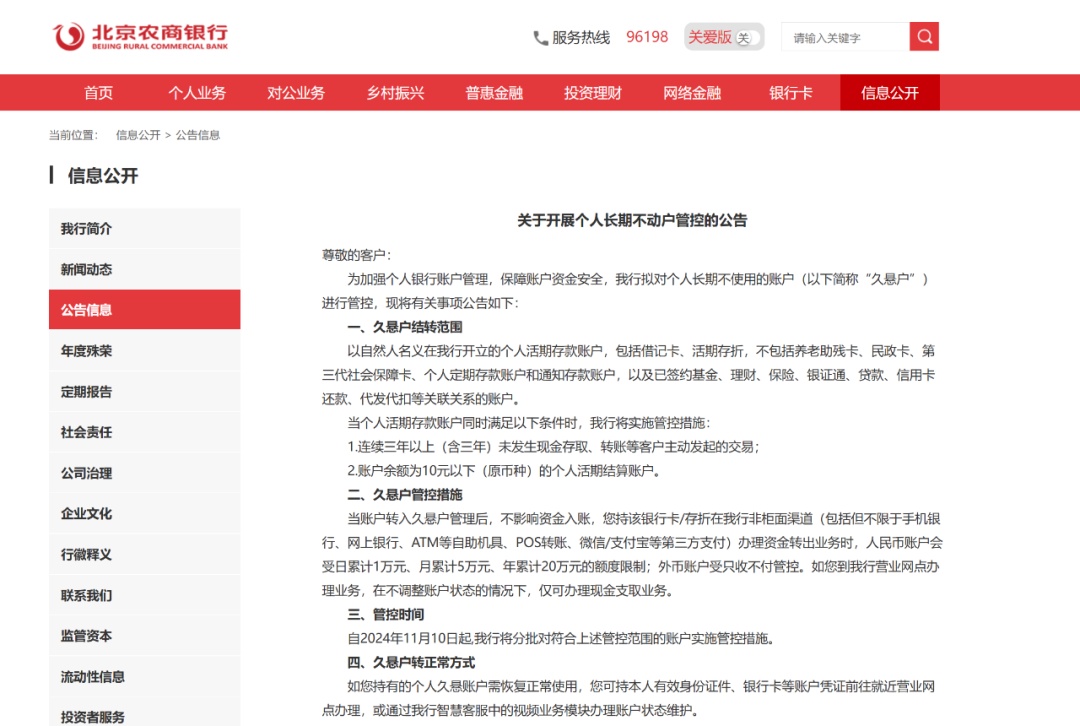 北京农商银行
BEIJING RURAL COMMERCIAL BANK

服务热线 96198 关爱版 关 请输入关键字

首页 个人业务 对公业务 乡村振兴 普惠金融 投资理财 网络金融 银行卡 信息公开

当前位置： 信息公开 > 公告信息

信息公开

我行简介
新闻动态
公告信息
年度殊荣
定期报告
社会责任
公司治理
企业文化
行徽释义
联系我们
监管资本
流动性信息
投资者服务

关于开展个人长期不动户管控的公告

尊敬的客户：

为加强个人银行账户管理，保障账户资金安全，我行拟对个人长期不使用的账户（以下简称“久悬户”）进行管控，现将有关事项公告如下：

一、久悬户结转范围

以自然人名义在我行开立的个人活期存款账户，包括借记卡、活期存折，不包括养老助残卡、民政卡、第三代社会保障卡、个人定期存款账户和通知存款账户，以及已签约基金、理财、保险、银证通、贷款、信用卡还款、代发代扣等关联关系的账户。

当个人活期存款账户同时满足以下条件时，我行将实施管控措施：

1.连续三年以上（含三年）未发生现金存取、转账等客户主动发起的交易；

2.账户余额为10元以下（原币种）的个人活期结算账户。

二、久悬户管控措施

当账户转入久悬户管理后，不影响资金入账，您持该银行卡/存折在我行非柜面渠道（包括但不限于手机银行、网上银行、ATM等自助机具、POS转账、微信/支付宝等第三方支付）办理资金转出业务时，人民币账户会受日累计1万元、月累计5万元、年累计20万元的额度限制；外币账户受只收不付管控。如您到我行营业网点办理业务，在不调整账户状态的情况下，仅可办理现金支取业务。

三、管控时间

自2024年11月10日起,我行将分批对符合上述管控范围的账户实施管控措施。

四、久悬户转正常方式

如您持有的个人久悬账户需恢复正常使用，您可持本人有效身份证件、银行卡等账户凭证前往就近营业网点办理，或通过我行智慧客服中的视频业务模块办理账户状态维护。